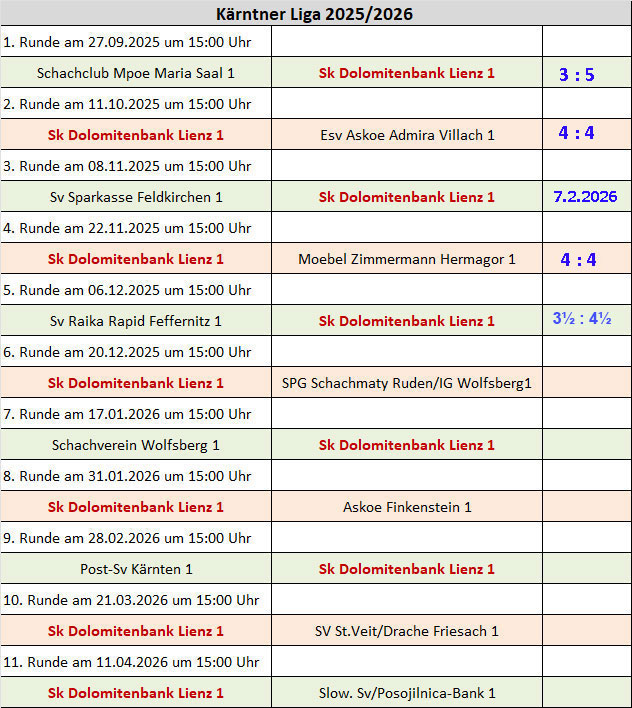 | Kärntner Liga 2025/2026 | | |
|---|---|---|
| 1. Runde am 27.09.2025 um 15:00 Uhr | | |
| Schachclub Mpoe Maria Saal 1 | Sk Dolomitenbank Lienz 1 | 3 : 5 |
| 2. Runde am 11.10.2025 um 15:00 Uhr | | |
| Sk Dolomitenbank Lienz 1 | Esv Askoe Admira Villach 1 | 4 : 4 |
| 3. Runde am 08.11.2025 um 15:00 Uhr | | |
| Sv Sparkasse Feldkirchen 1 | Sk Dolomitenbank Lienz 1 | 7.2.2026 |
| 4. Runde am 22.11.2025 um 15:00 Uhr | | |
| Sk Dolomitenbank Lienz 1 | Moebel Zimmermann Hermagor 1 | 4 : 4 |
| 5. Runde am 06.12.2025 um 15:00 Uhr | | |
| Sv Raika Rapid Feffernitz 1 | Sk Dolomitenbank Lienz 1 | 3½ : 4½ |
| 6. Runde am 20.12.2025 um 15:00 Uhr | | |
| Sk Dolomitenbank Lienz 1 | SPG Schachmaty Ruden/IG Wolfsberg1 | |
| 7. Runde am 17.01.2026 um 15:00 Uhr | | |
| Schachverein Wolfsberg 1 | Sk Dolomitenbank Lienz 1 | |
| 8. Runde am 31.01.2026 um 15:00 Uhr | | |
| Sk Dolomitenbank Lienz 1 | Askoe Finkenstein 1 | |
| 9. Runde am 28.02.2026 um 15:00 Uhr | | |
| Post-Sv Kärnten 1 | Sk Dolomitenbank Lienz 1 | |
| 10. Runde am 21.03.2026 um 15:00 Uhr | | |
| Sk Dolomitenbank Lienz 1 | SV St.Veit/Drache Friesach 1 | |
| 11. Runde am 11.04.2026 um 15:00 Uhr | | |
| Sk Dolomitenbank Lienz 1 | Slow. Sv/Posojilnica-Bank 1 | |